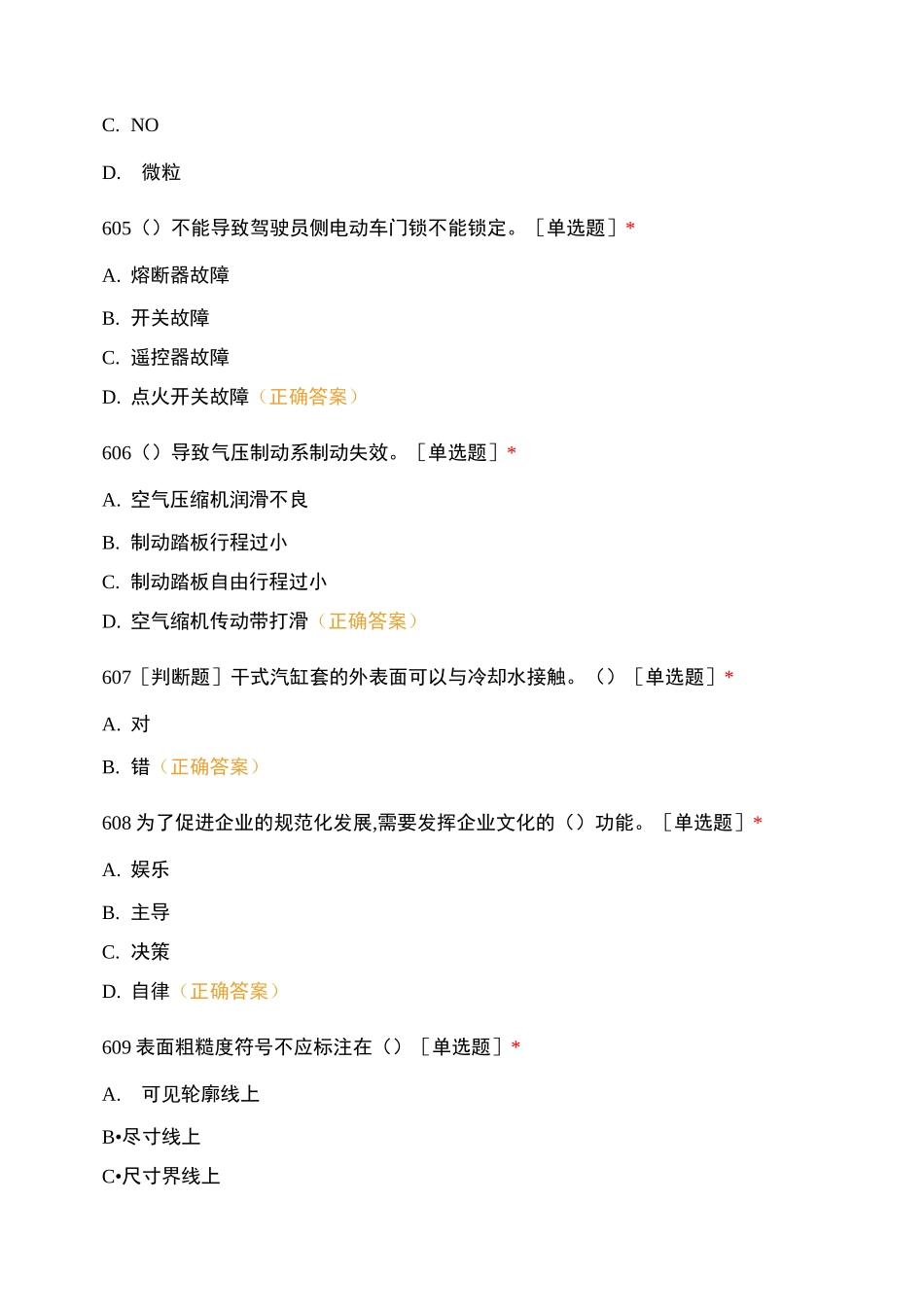 C. NO

D. 微粒

605（）不能导致驾驶员侧电动车门锁不能锁定。［单选题］*

A. 熔断器故障

B. 开关故障

C. 遥控器故障

D. 点火开关故障（正确答案）

606（）导致气压制动系制动失效。［单选题］*

A. 空气压缩机润滑不良

B. 制动踏板行程过小

C. 制动踏板自由行程过小

D. 空气缩机传动带打滑（正确答案）

607［判断题］干式汽缸套的外表面可以与冷却水接触。（）［单选题］*

A. 对

B. 错（正确答案）

608 为了促进企业的规范化发展,需要发挥企业文化的（）功能。［单选题］*

A. 娱乐

B. 主导

C. 决策

D. 自律（正确答案）

609 表面粗糙度符号不应标注在（）［单选题］*

A. 可见轮廓线上

B•尽寸线上

C•尺寸界线上